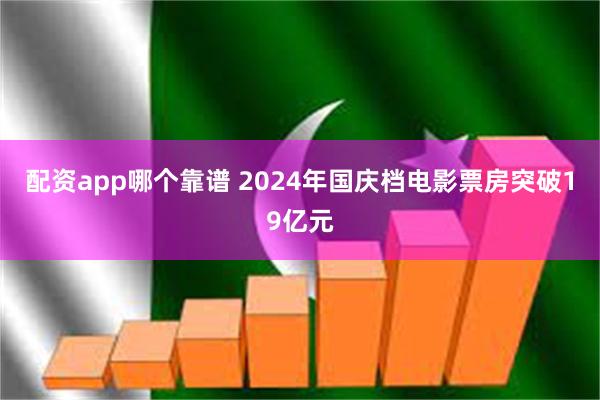 配资app哪个靠谱 2024年国庆档电影票房突破19亿元